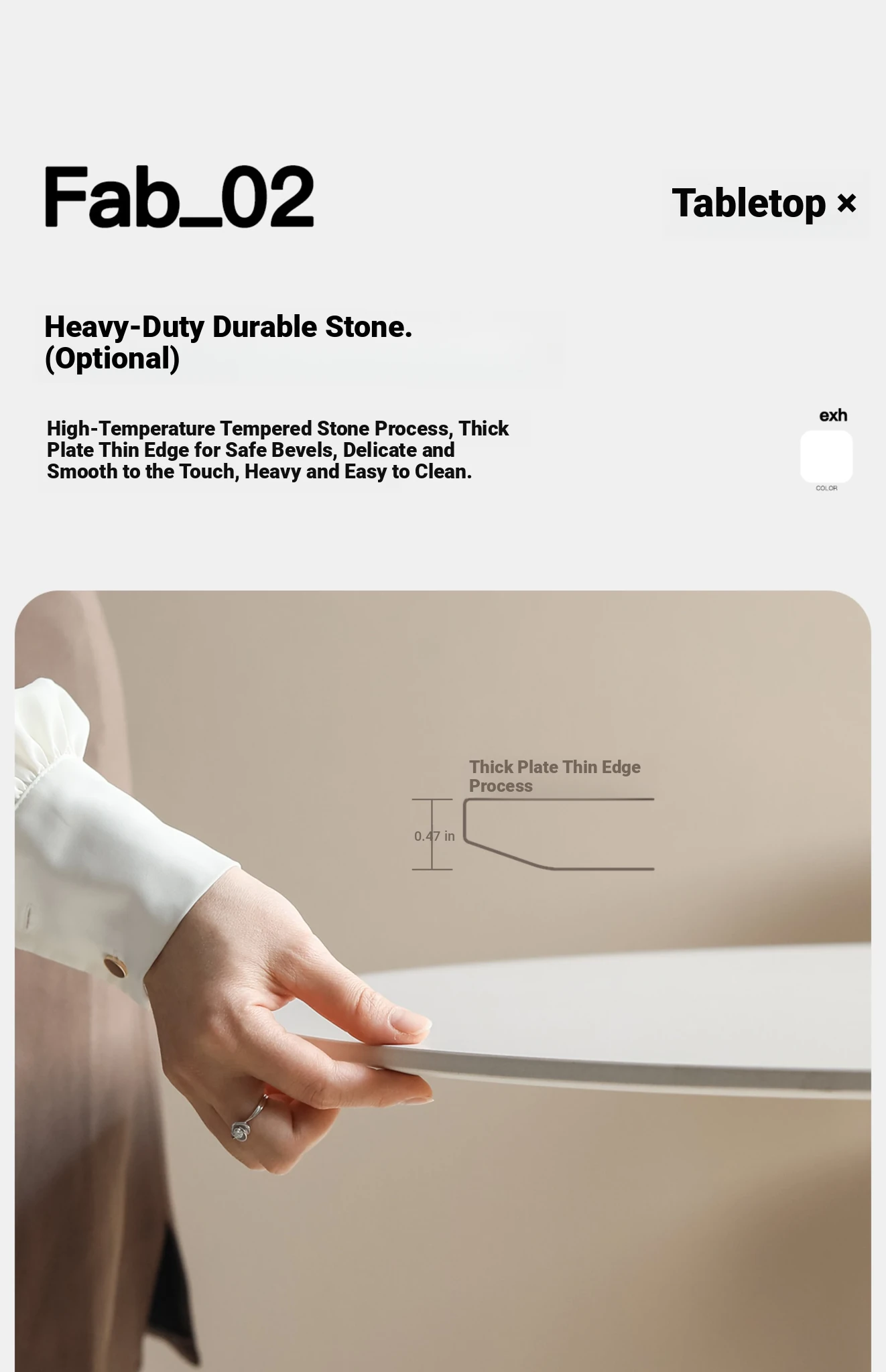 Fab_02

Tabletop ×

Heavy-Duty Durable Stone. (Optional)

High-Temperature Tempered Stone Process, Thick Plate Thin Edge for Safe Bevels, Delicate and Smooth to the Touch, Heavy and Easy to Clean.

exh

COLOR

Thick Plate Thin Edge Process

0.47 in